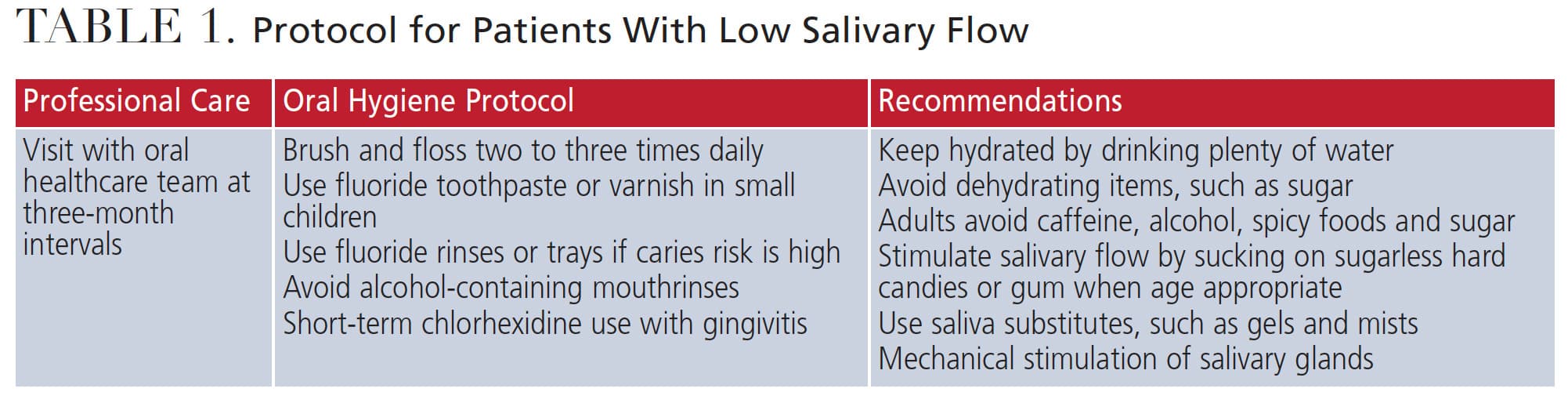 TABLE 1. Protocol for Patients With Low Salivary Flow

| Professional Care | Oral Hygiene Protocol | Recommendations |
|---|---|---|
| Visit with oral healthcare team at three-month intervals | Brush and floss two to three times daily Use fluoride toothpaste or varnish in small children Use fluoride rinses or trays if caries risk is high Avoid alcohol-containing mouthrinses Short-term chlorhexidine use with gingivitis | Keep hydrated by drinking plenty of water Avoid dehydrating items, such as sugar Adults avoid caffeine, alcohol, spicy foods and sugar Stimulate salivary flow by sucking on sugarless hard candies or gum when age appropriate Use saliva substitutes, such as gels and mists Mechanical stimulation of salivary glands |